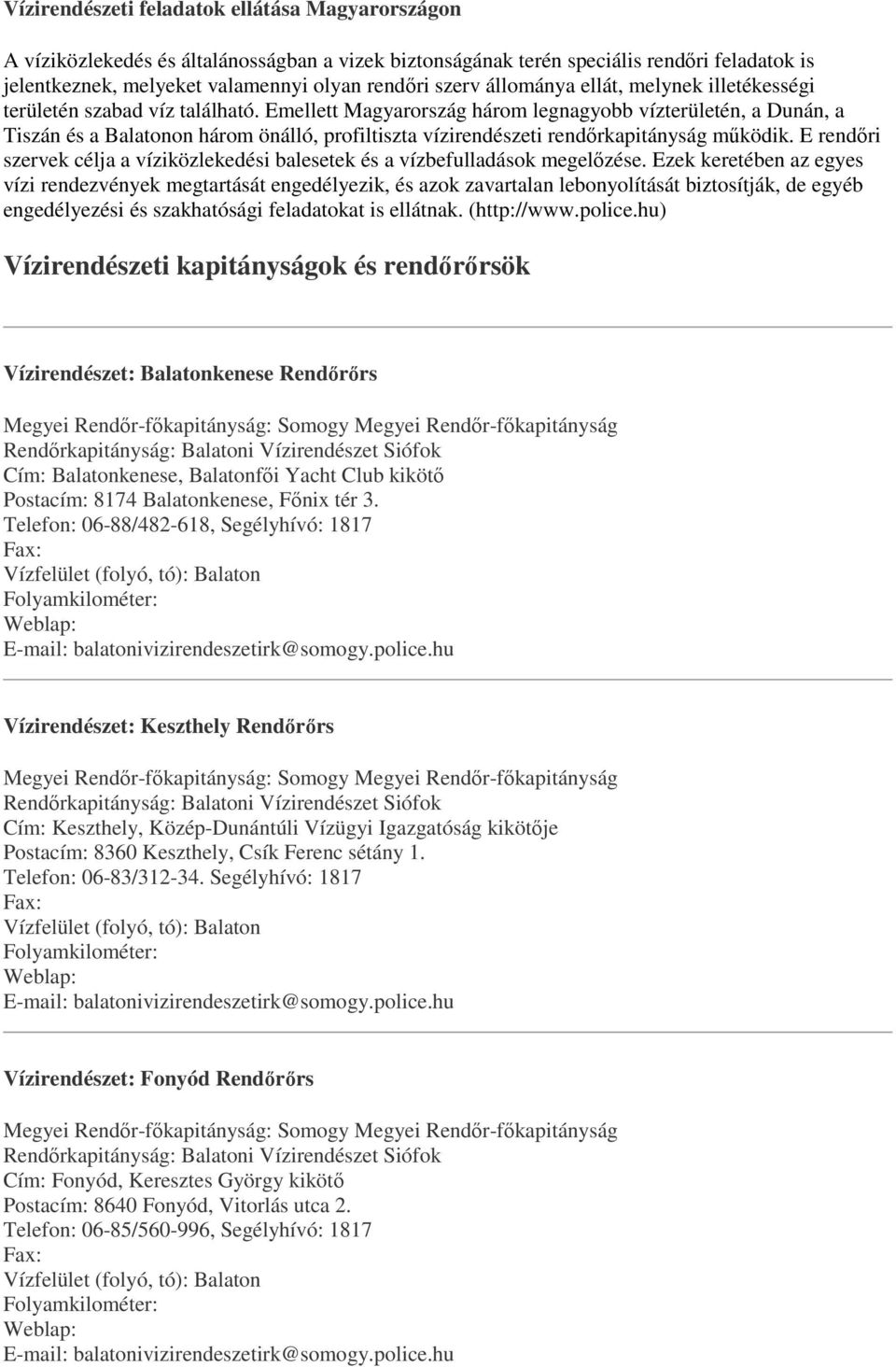 Vízirendészeti feladatok ellátása Magyarországon

A víziközlekedés és általánosságban a vizek biztonságának terén speciális rendőri feladatok is jelentkeznek, melyeket valamennyi olyan rendőri szerv állománya ellát, melynek illetékességi területén szabad víz található. Emellett Magyarország három legnagyobb vízterületén, a Dunán, a Tiszán és a Balatonon három önálló, profiltiszta vízirendészeti rendőrkapitányság működik. E rendőri szervek célja a víziközlekedési balesetek és a vízbefulladások megelőzése. Ezek keretében az egyes vízi rendezvények megtartását engedélyezik, és azok zavartalan lebonyolítását biztosítják, de egyéb engedélyezési és szakhatósági feladatokat is ellátnak. (http://www.police.hu)

Vízirendészeti kapitányságok és rendőrőrsök

Vízirendészet: Balatonkenese Rendőrőrs

Megyei Rendőr-főkapitányság: Somogy Megyei Rendőr-főkapitányság
Rendőrkapitányság: Balatoni Vízirendészet Siófok
Cím: Balatonkenese, Balatonfői Yacht Club kikötő
Postacím: 8174 Balatonkenese, Főnix tér 3.
Telefon: 06-88/482-618, Segélyhívó: 1817
Fax:
Vízfelület (folyó, tó): Balaton
Folyamkilométer:
Weblap:
E-mail: balatonivizirendeszetirk@somogy.police.hu

Vízirendészet: Keszthely Rendőrőrs

Megyei Rendőr-főkapitányság: Somogy Megyei Rendőr-főkapitányság
Rendőrkapitányság: Balatoni Vízirendészet Siófok
Cím: Keszthely, Közép-Dunántúli Vízügyi Igazgatóság kikötője
Postacím: 8360 Keszthely, Csík Ferenc sétány 1.
Telefon: 06-83/312-34. Segélyhívó: 1817
Fax:
Vízfelület (folyó, tó): Balaton
Folyamkilométer:
Weblap:
E-mail: balatonivizirendeszetirk@somogy.police.hu

Vízirendészet: Fonyód Rendőrőrs

Megyei Rendőr-főkapitányság: Somogy Megyei Rendőr-főkapitányság
Rendőrkapitányság: Balatoni Vízirendészet Siófok
Cím: Fonyód, Keresztes György kikötő
Postacím: 8640 Fonyód, Vitorlás utca 2.
Telefon: 06-85/560-996, Segélyhívó: 1817
Fax:
Vízfelület (folyó, tó): Balaton
Folyamkilométer:
Weblap:
E-mail: balatonivizirendeszetirk@somogy.police.hu